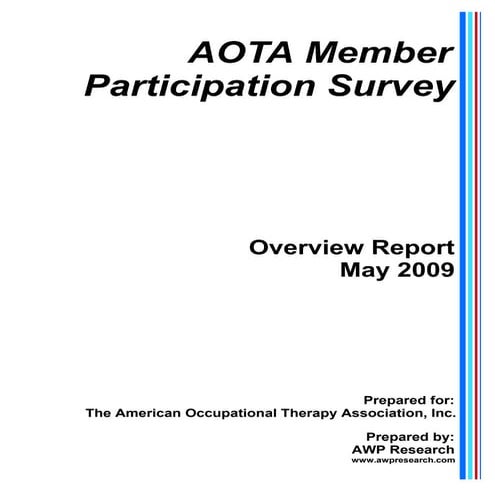 AOTA Member Participation Survey

Overview Report
May 2009

Prepared for:
The American Occupational Therapy Association, Inc.

Prepared by:
AWP Research
www.awpresearch.com